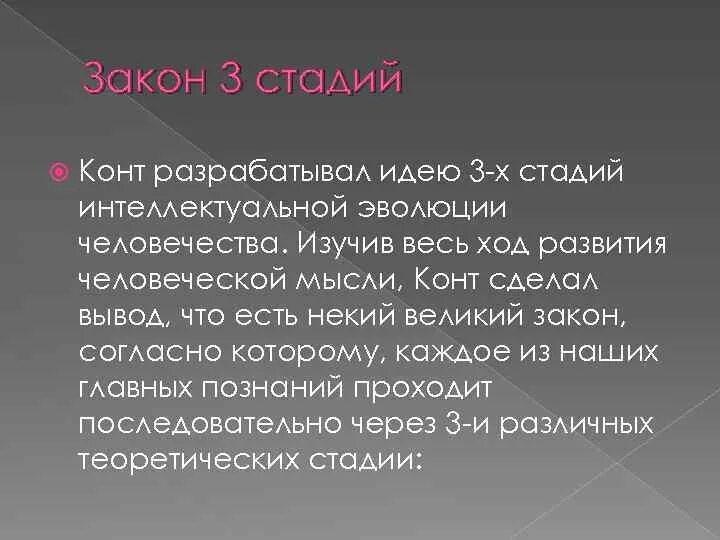 Закон 3 стадий

Конт разрабатывал идею 3-х стадий интеллектуальной эволюции человечества. Изучив весь ход развития человеческой мысли, Конт сделал вывод, что есть некий великий закон, согласно которому, каждое из наших главных познаний проходит последовательно через 3-и различных теоретических стадии: